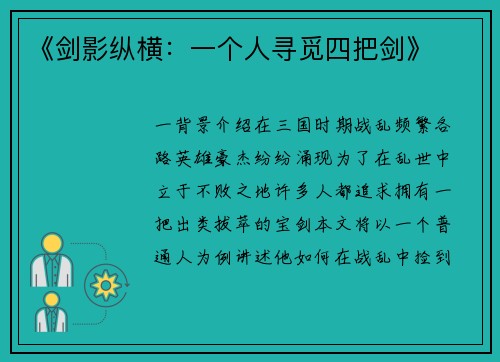 《剑影纵横：一个人寻觅四把剑》

一背景介绍在三国时期战乱频繁各路英雄豪杰纷纷涌现为了在乱世中立于不败之地许多人都追求拥有一把出类拔萃的宝剑本文将以一个普通人为例讲述他如何在战乱中捡到